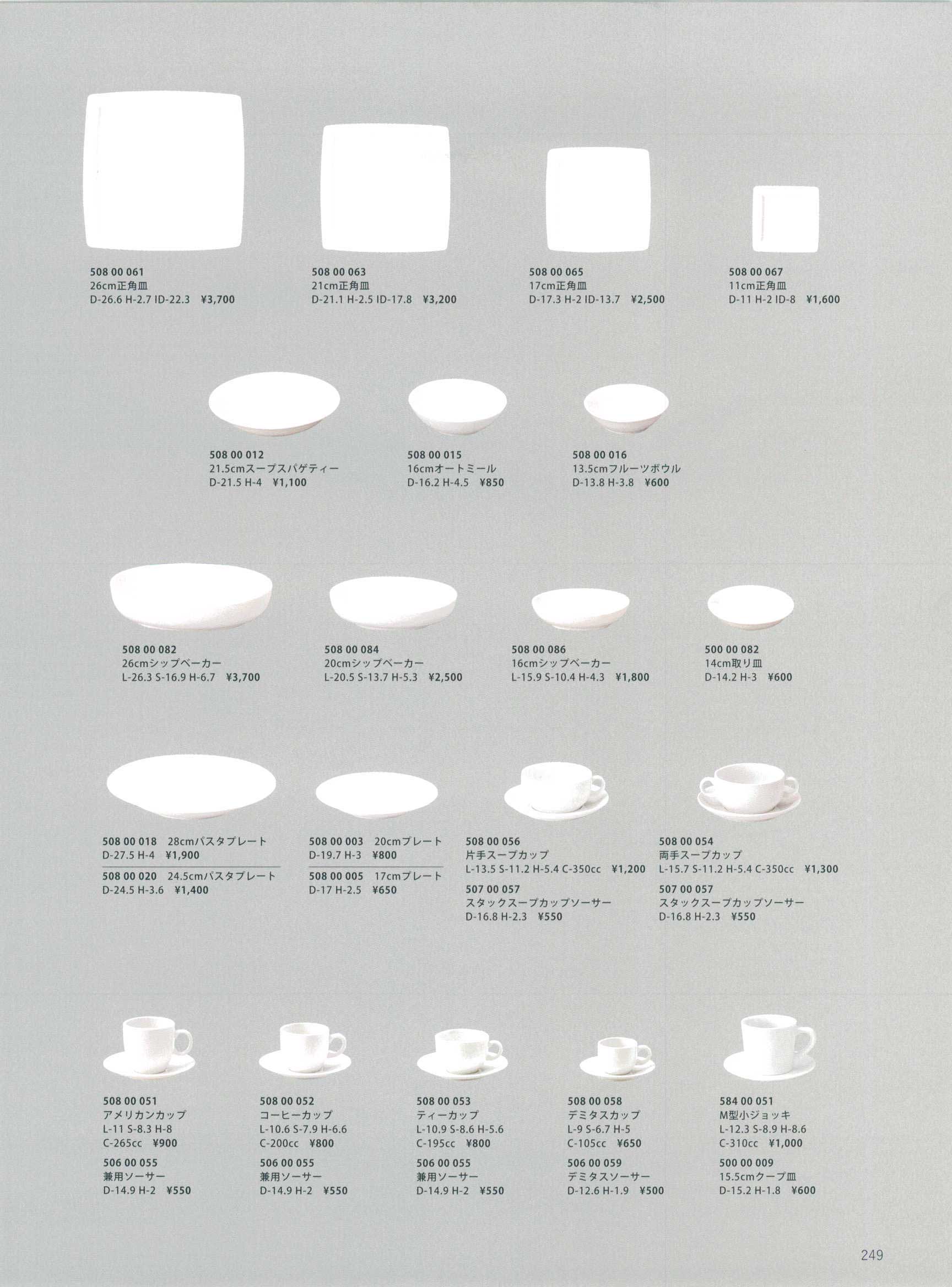 508 00 061
26cm正角皿
D-26.6 H-2.7 ID-22.3 ¥3,700

508 00 063
21cm正角皿
D-21.1 H-2.5 ID-17.8 ¥3,200

508 00 065
17cm正角皿
D-17.3 H-2 ID-13.7 ¥2,500

508 00 067
11cm正角皿
D-11 H-2 ID-8 ¥1,600

508 00 012
21.5cmスープスパゲティー
D-21.5 H-4 ¥1,100

508 00 015
16cmオートミール
D-16.2 H-4.5 ¥850

508 00 016
13.5cmフルーツボウル
D-13.8 H-3.8 ¥600

508 00 082
26cmシップベーカー
L-26.3 S-16.9 H-6.7 ¥3,700

508 00 084
20cmシップベーカー
L-20.5 S-13.7 H-5.3 ¥2,500

508 00 086
16cmシップベーカー
L-15.9 S-10.4 H-4.3 ¥1,800

500 00 082
14cm取り皿
D-14.2 H-3 ¥600

508 00 018 28cmパスタプレート
D-27.5 H-4 ¥1,900

508 00 020 24.5cmパスタプレート
D-24.5 H-3.6 ¥1,400

508 00 003 20cmプレート
D-19.7 H-3 ¥800

508 00 005 17cmプレート
D-17 H-2.5 ¥650

508 00 056
片手スープカップ
L-13.5 S-11.2 H-5.4 C-350cc ¥1,200

507 00 057
スタックスープカップソーサー
D-16.8 H-2.3 ¥550

508 00 054
両手スープカップ
L-15.7 S-11.2 H-5.4 C-350cc ¥1,300

507 00 057
スタックスープカップソーサー
D-16.8 H-2.3 ¥550

508 00 051
アメリカンカップ
L-11 S-8.3 H-8
C-265cc ¥900

506 00 055
兼用ソーサー
D-14.9 H-2 ¥550

508 00 052
コーヒーカップ
L-10.6 S-7.9 H-6.6
C-200cc ¥800

506 00 055
兼用ソーサー
D-14.9 H-2 ¥550

508 00 053
ティーカップ
L-10.9 S-8.6 H-5.6
C-195cc ¥800

506 00 055
兼用ソーサー
D-14.9 H-2 ¥550

508 00 058
デミタスカップ
L-9 S-6.7 H-5
C-105cc ¥650

506 00 059
デミタスソーサー
D-12.6 H-1.9 ¥500

584 00 051
M型小ジョッキ
L-12.3 S-8.9 H-8.6
C-310cc ¥1,000

500 00 009
15.5cmクープ皿
D-15.2 H-1.8 ¥600

249